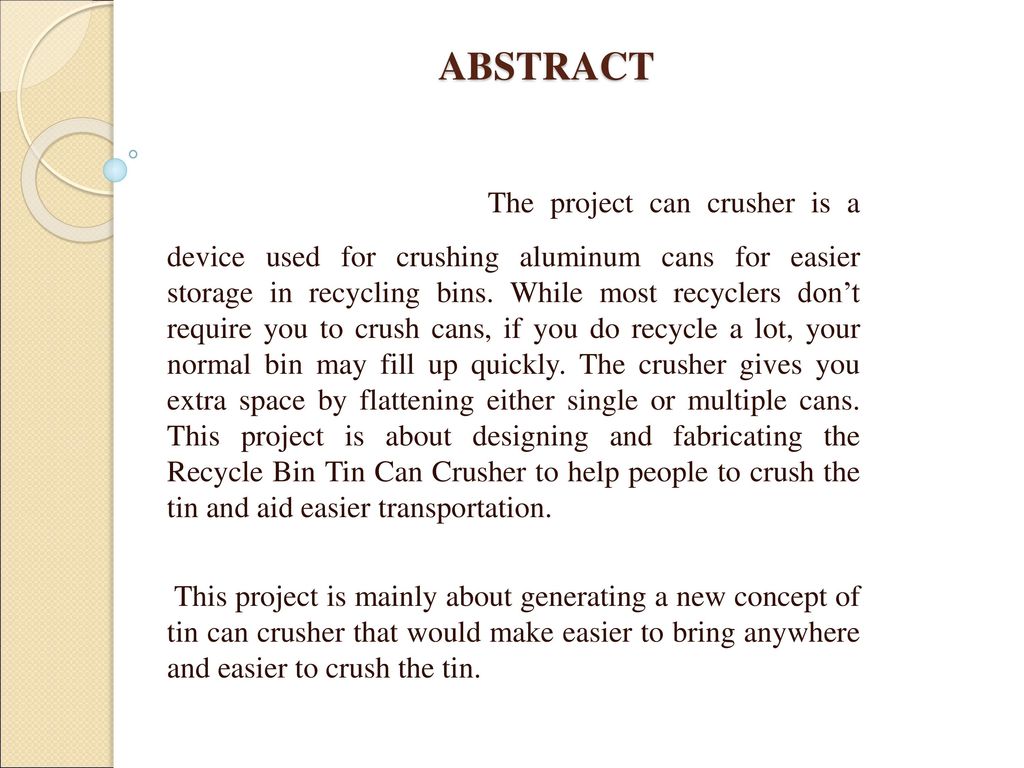 ABSTRACT

The project can crusher is a device used for crushing aluminum cans for easier storage in recycling bins. While most recyclers don’t require you to crush cans, if you do recycle a lot, your normal bin may fill up quickly. The crusher gives you extra space by flattening either single or multiple cans. This project is about designing and fabricating the Recycle Bin Tin Can Crusher to help people to crush the tin and aid easier transportation.

This project is mainly about generating a new concept of tin can crusher that would make easier to bring anywhere and easier to crush the tin.